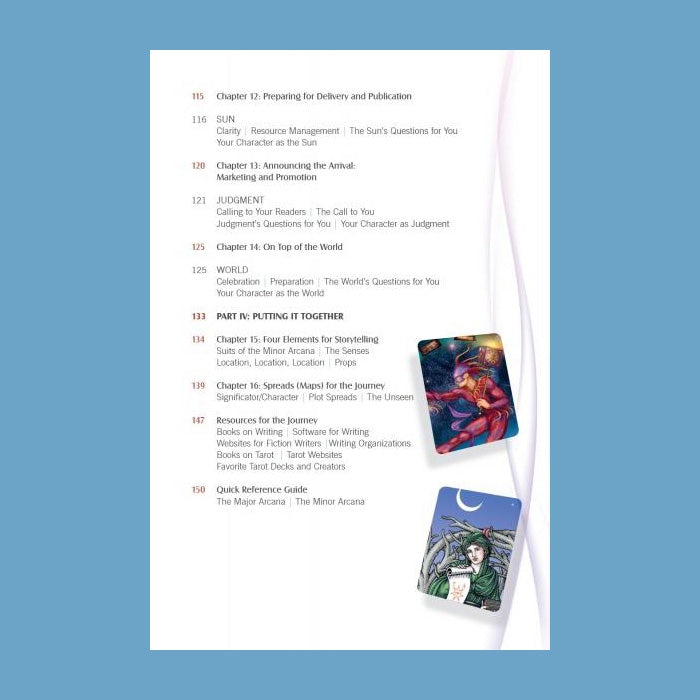 115 Chapter 12: Preparing for Delivery and Publication

116 SUN
Clarity | Resource Management | The Sun's Questions for You
Your Character as the Sun

120 Chapter 13: Announcing the Arrival:
Marketing and Promotion

121 JUDGMENT
Calling to Your Readers | The Call to You
Judgment's Questions for You | Your Character as Judgment

125 Chapter 14: On Top of the World

125 WORLD
Celebration | Preparation | The World's Questions for You
Your Character as the World

133 PART IV: PUTTING IT TOGETHER

134 Chapter 15: Four Elements for Storytelling
Suits of the Minor Arcana | The Senses
Location, Location, Location | Props

139 Chapter 16: Spreads (Maps) for the Journey
Significator/Character | Plot Spreads | The Unseen

147 Resources for the Journey
Books on Writing | Software for Writing
Websites for Fiction Writers |Writing Organizations
Books on Tarot | Tarot Websites
Favorite Tarot Decks and Creators

150 Quick Reference Guide
The Major Arcana | The Minor Arcana